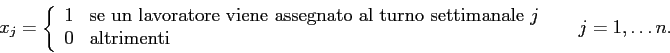 $x_j = \begin{cases} 1 & \text{se un lavoratore viene assegnato al turno settimanale } j \\ 0 & \text{altrimenti} \end{cases} \qquad j = 1, \ldots n.$